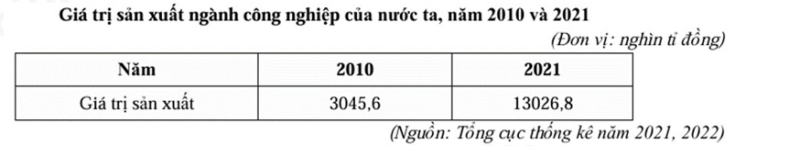 Giá trị sản xuất ngành công nghiệp của nước ta, năm 2010 và 2021

(Đơn vị: nghìn tỉ đồng)

| Năm | 2010 | 2021 |
|---|---|---|
| Giá trị sản xuất | 3045,6 | 13026,8 |

(Nguồn: Tổng cục thống kê năm 2021, 2022)